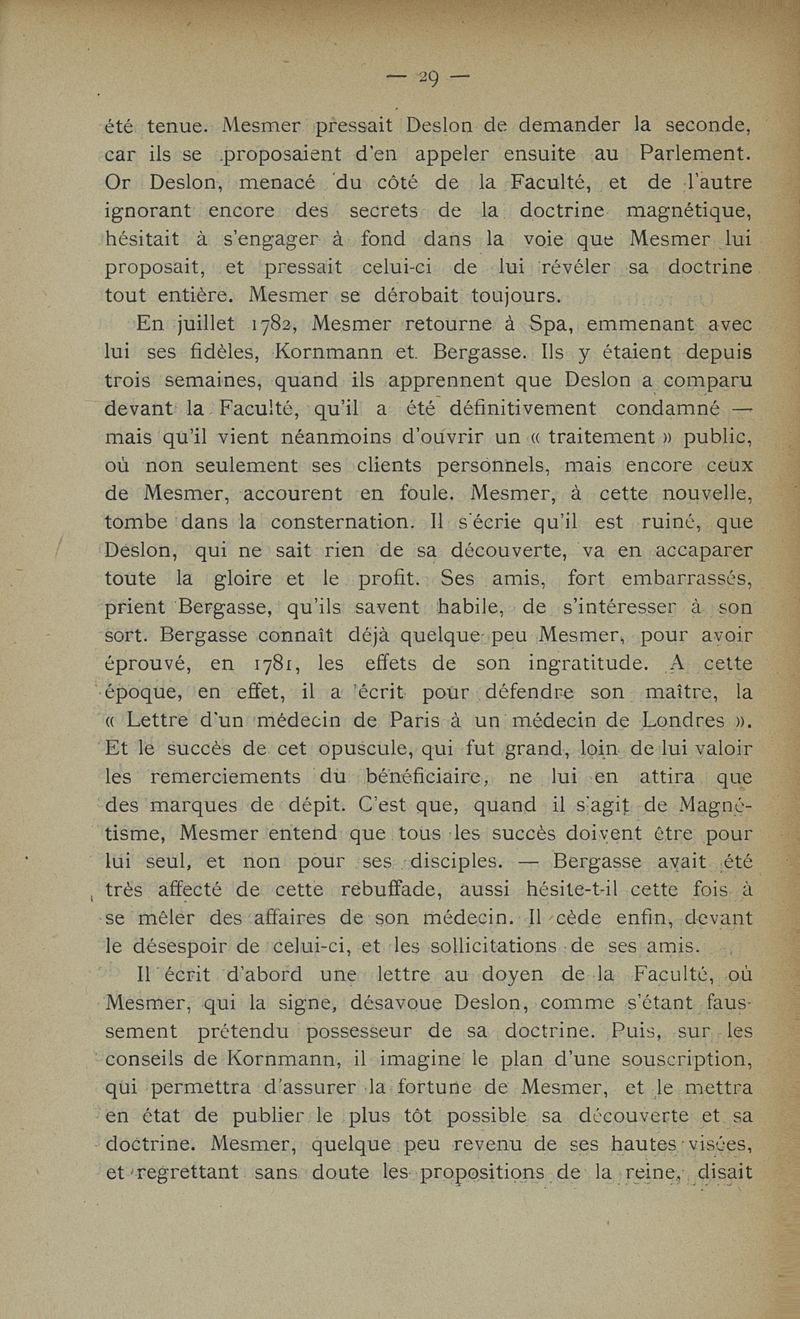 — 29 —

été tenue. Mesmer pressait Deslon de demander la seconde, car ils se proposaient d'en appeler ensuite au Parlement. Or Deslon, menacé du côté de la Faculté, et de l'autre ignorant encore des secrets de la doctrine magnétique, hésitait à s'engager à fond dans la voie que Mesmer lui proposait, et pressait celui-ci de lui révéler sa doctrine tout entière. Mesmer se dérobait toujours.

En juillet 1782, Mesmer retourne à Spa, emmenant avec lui ses fidèles, Kornmann et Bergasse. Ils y étaient depuis trois semaines, quand ils apprennent que Deslon a comparu devant la Faculté, qu'il a été définitivement condamné — mais qu'il vient néanmoins d'ouvrir un « traitement » public, où non seulement ses clients personnels, mais encore ceux de Mesmer, accourent en foule. Mesmer, à cette nouvelle, tombe dans la consternation. Il s'écrie qu'il est ruiné, que Deslon, qui ne sait rien de sa découverte, va en accaparer toute la gloire et le profit. Ses amis, fort embarrassés, prient Bergasse, qu'ils savent habile, de s'intéresser à son sort. Bergasse connaît déjà quelque peu Mesmer, pour avoir éprouvé, en 1781, les effets de son ingratitude. A cette époque, en effet, il a écrit pour défendre son maître, la « Lettre d'un médecin de Paris à un médecin de Londres ». Et le succès de cet opuscule, qui fut grand, loin de lui valoir les remerciements du bénéficiaire, ne lui en attira que des marques de dépit. C'est que, quand il s'agit de Magnétisme, Mesmer entend que tous les succès doivent être pour lui seul, et non pour ses disciples. — Bergasse avait été très affecté de cette rebuffade, aussi hésite-t-il cette fois à se mêler des affaires de son médecin. Il cède enfin, devant le désespoir de celui-ci, et les sollicitations de ses amis.

Il écrit d'abord une lettre au doyen de la Faculté, où Mesmer, qui la signe, désavoue Deslon, comme s'étant faussement prétendu possesseur de sa doctrine. Puis, sur les conseils de Kornmann, il imagine le plan d'une souscription, qui permettra d'assurer la fortune de Mesmer, et le mettra en état de publier le plus tôt possible sa découverte et sa doctrine. Mesmer, quelque peu revenu de ses hautes visées, et regrettant sans doute les propositions de la reine, disait